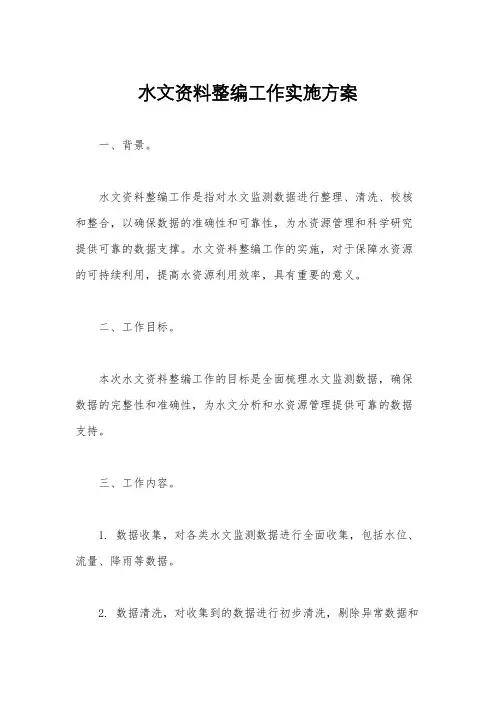 水文资料整编工作实施方案

一、背景。

水文资料整编工作是指对水文监测数据进行整理、清洗、校核和整合，以确保数据的准确性和可靠性，为水资源管理和科学研究提供可靠的数据支撑。水文资料整编工作的实施，对于保障水资源的可持续利用，提高水资源利用效率，具有重要的意义。

二、工作目标。

本次水文资料整编工作的目标是全面梳理水文监测数据，确保数据的完整性和准确性，为水文分析和水资源管理提供可靠的数据支持。

三、工作内容。

1. 数据收集，对各类水文监测数据进行全面收集，包括水位、流量、降雨等数据。

2. 数据清洗，对收集到的数据进行初步清洗，剔除异常数据和